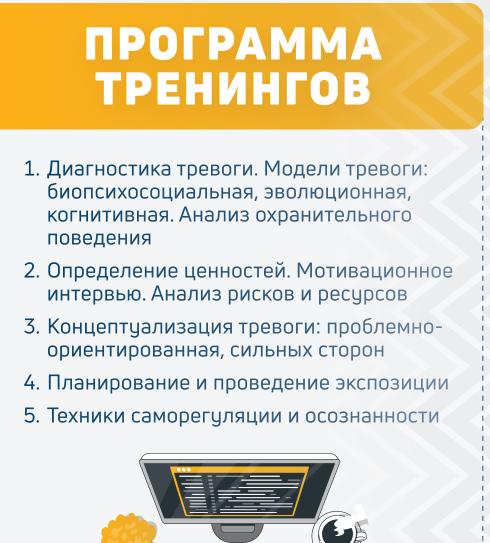 ПРОГРАММА ТРЕНИНГОВ

1. Диагностика тревоги. Модели тревоги: биопсихосоциальная, эволюционная, когнитивная. Анализ охранительного поведения

2. Определение ценностей. Мотивационное интервью. Анализ рисков и ресурсов

3. Концептуализация тревоги: проблемно-ориентированная, сильных сторон

4. Планирование и проведение экспозиции

5. Техники саморегуляции и осознанности